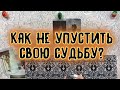 КАК НЕ УПУСТИТЬ СВОЮ СУДЬБУ?